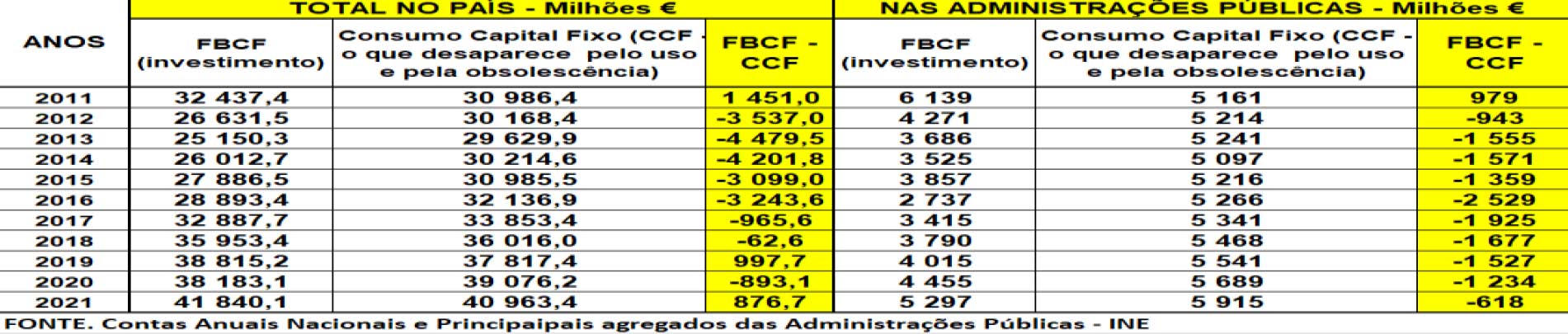 | ANOS | TOTAL NO PAÍS - Milhões € | | | NAS ADMINISTRAÇÕES PÚBLICAS - Milhões € | | |
|---|---|---|---|---|---|---|
| | FBCF (investimento) | Consumo Capital Fixo (CCF - o que desaparece pelo uso e pela obsolescência) | FBCF - CCF | FBCF (investimento) | Consumo Capital Fixo (CCF - o que desaparece pelo uso e pela obsolescência) | FBCF - CCF |
| 2011 | 32 437,4 | 30 986,4 | 1 451,0 | 6 139 | 5 161 | 979 |
| 2012 | 26 631,5 | 30 168,4 | -3 537,0 | 4 271 | 5 214 | -943 |
| 2013 | 25 150,3 | 29 629,9 | -4 479,5 | 3 686 | 5 241 | -1 555 |
| 2014 | 26 012,7 | 30 214,6 | -4 201,8 | 3 525 | 5 097 | -1 571 |
| 2015 | 27 886,5 | 30 985,5 | -3 099,0 | 3 857 | 5 216 | -1 359 |
| 2016 | 28 893,4 | 32 136,9 | -3 243,6 | 2 737 | 5 266 | -2 529 |
| 2017 | 32 887,7 | 33 853,4 | -965,6 | 3 415 | 5 341 | -1 925 |
| 2018 | 35 953,4 | 36 016,0 | -62,6 | 3 790 | 5 468 | -1 677 |
| 2019 | 38 815,2 | 37 817,4 | 997,7 | 4 015 | 5 541 | -1 527 |
| 2020 | 38 183,1 | 39 076,2 | -893,1 | 4 455 | 5 689 | -1 234 |
| 2021 | 41 840,1 | 40 963,4 | 876,7 | 5 297 | 5 915 | -618 |

FONTE. Contas Anuais Nacionais e Principaipais agregados das Administrações Públicas - INE